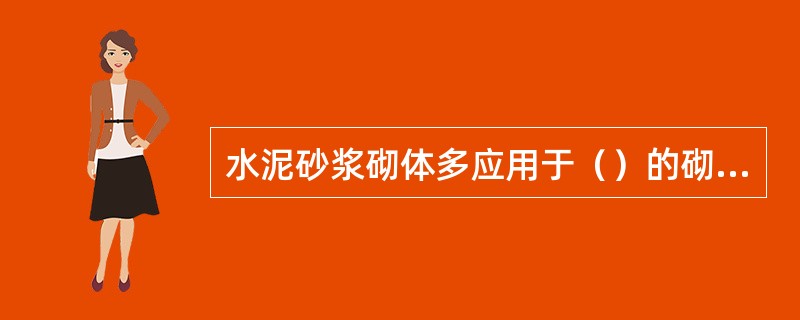 水泥砂浆砌体多应用于（）的砌...